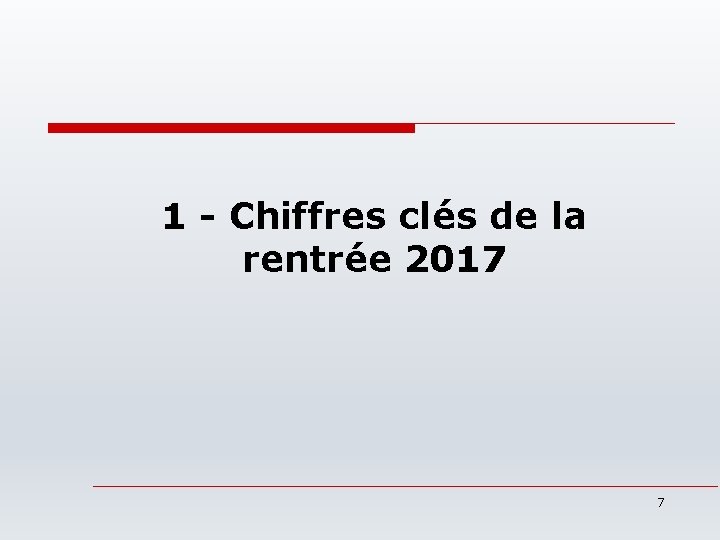 1 - Chiffres clés de la rentrée 2017

7